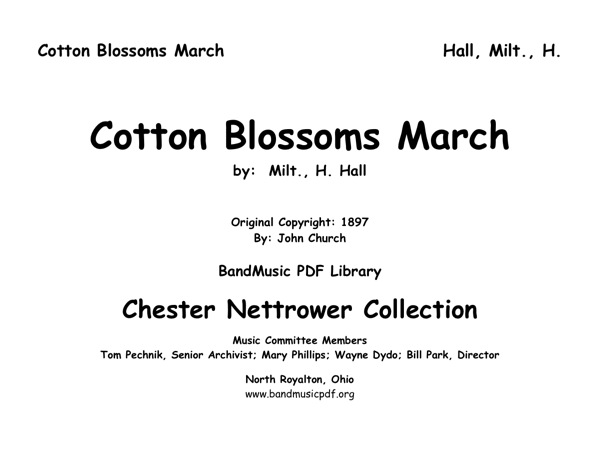 Cotton Blossoms March

Hall, Milt., H.

Cotton Blossoms March

by: Milt., H. Hall

Original Copyright: 1897
By: John Church

BandMusic PDF Library

Chester Nettrower Collection

Music Committee Members
Tom Pechnik, Senior Archivist; Mary Phillips; Wayne Dydo; Bill Park, Director

North Royalton, Ohio
www.bandmusicpdf.org